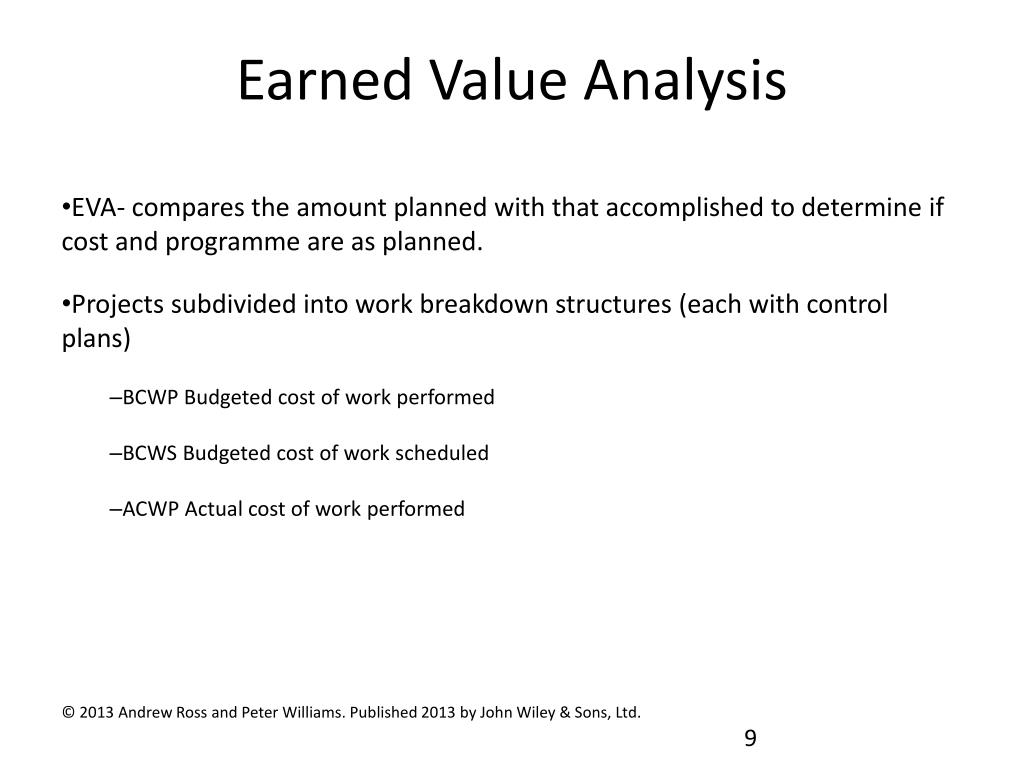 Earned Value Analysis

•EVA- compares the amount planned with that accomplished to determine if cost and programme are as planned.

•Projects subdivided into work breakdown structures (each with control plans)

–BCWP Budgeted cost of work performed

–BCWS Budgeted cost of work scheduled

–ACWP Actual cost of work performed

© 2013 Andrew Ross and Peter Williams. Published 2013 by John Wiley & Sons, Ltd.

9